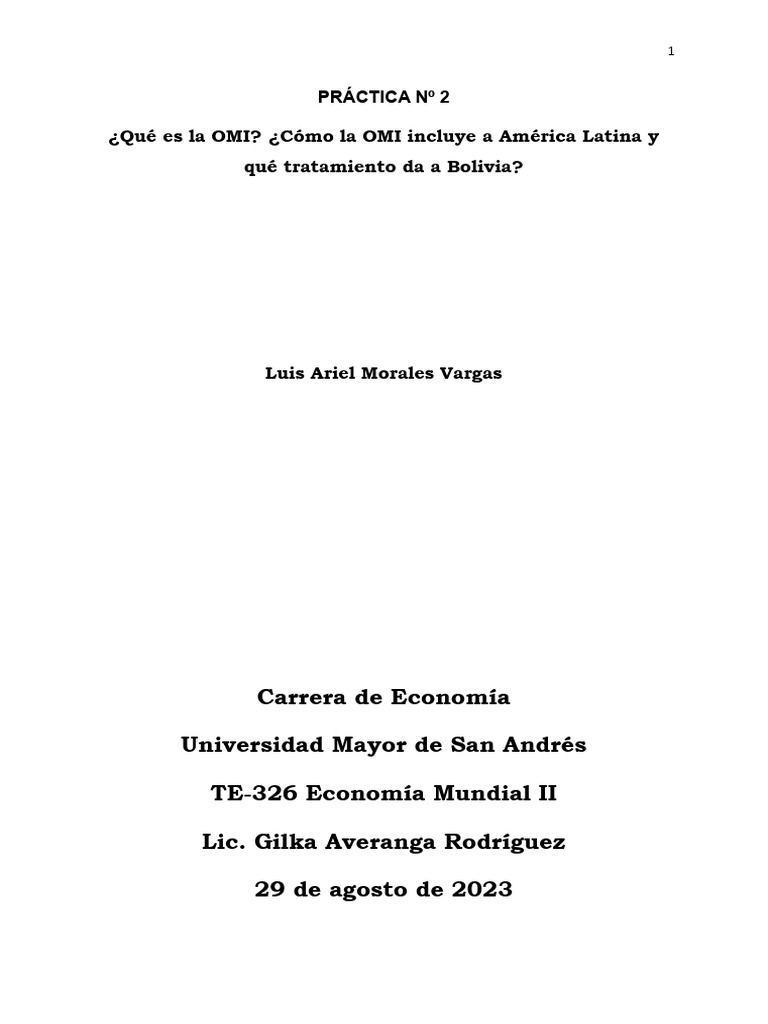 1

PRÁCTICA Nº 2

¿Qué es la OMI? ¿Cómo la OMI incluye a América Latina y qué tratamiento da a Bolivia?

Luis Ariel Morales Vargas

Carrera de Economía

Universidad Mayor de San Andrés

TE-326 Economía Mundial II

Lic. Gilka Averanga Rodríguez

29 de agosto de 2023